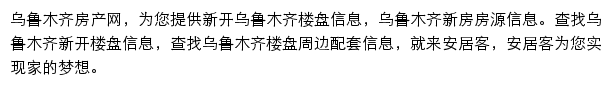 乌鲁木齐房产网，为您提供新开乌鲁木齐楼盘信息，乌鲁木齐新房房源信息。查找乌鲁木齐新开楼盘信息，查找乌鲁木齐楼盘周边配套信息，就来安居客，安居客为您实现家的梦想。